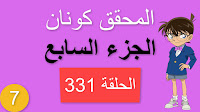 المحقق كونان

الجزء السابع

الحلقة 331

7